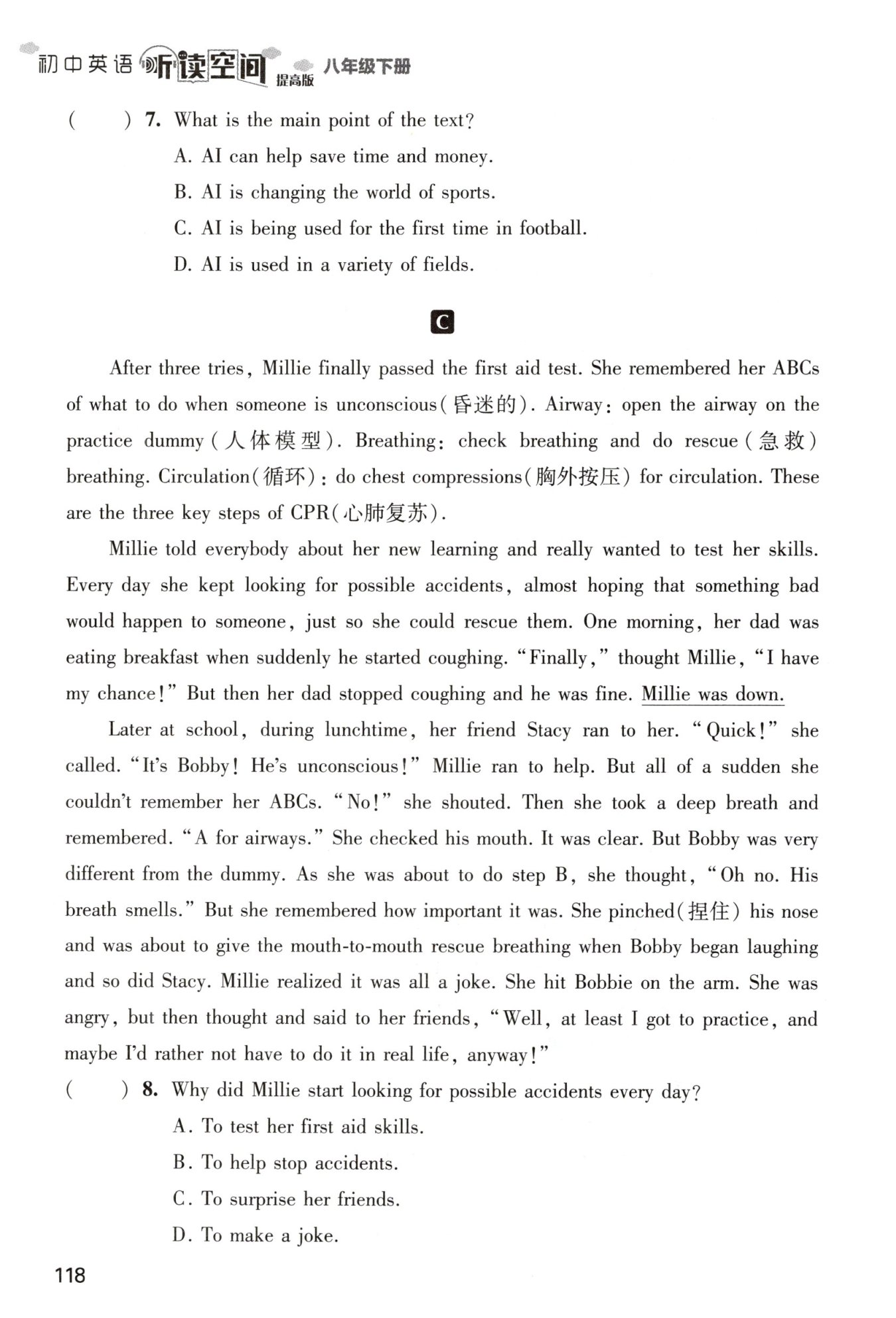 初中英语 听读空间 提高版 八年级下册

(　　) 7. What is the main point of the text?

A. AI can help save time and money.

B. AI is changing the world of sports.

C. AI is being used for the first time in football.

D. AI is used in a variety of fields.

C

After three tries, Millie finally passed the first aid test. She remembered her ABCs of what to do when someone is unconscious(昏迷的). Airway: open the airway on the practice dummy(人体模型). Breathing: check breathing and do rescue(急救) breathing. Circulation(循环): do chest compressions(胸外按压) for circulation. These are the three key steps of CPR(心肺复苏).

Millie told everybody about her new learning and really wanted to test her skills. Every day she kept looking for possible accidents, almost hoping that something bad would happen to someone, just so she could rescue them. One morning, her dad was eating breakfast when suddenly he started coughing. "Finally," thought Millie, "I have my chance!" But then her dad stopped coughing and he was fine. Millie was down.

Later at school, during lunchtime, her friend Stacy ran to her. "Quick!" she called. "It's Bobby! He's unconscious!" Millie ran to help. But all of a sudden she couldn't remember her ABCs. "No!" she shouted. Then she took a deep breath and remembered. "A for airways." She checked his mouth. It was clear. But Bobby was very different from the dummy. As she was about to do step B, she thought, "Oh no. His breath smells." But she remembered how important it was. She pinched(捏住) his nose and was about to give the mouth-to-mouth rescue breathing when Bobby began laughing and so did Stacy. Millie realized it was all a joke. She hit Bobbie on the arm. She was angry, but then thought and said to her friends, "Well, at least I got to practice, and maybe I'd rather not have to do it in real life, anyway!"

(　　) 8. Why did Millie start looking for possible accidents every day?

A. To test her first aid skills.

B. To help stop accidents.

C. To surprise her friends.

D. To make a joke.

118